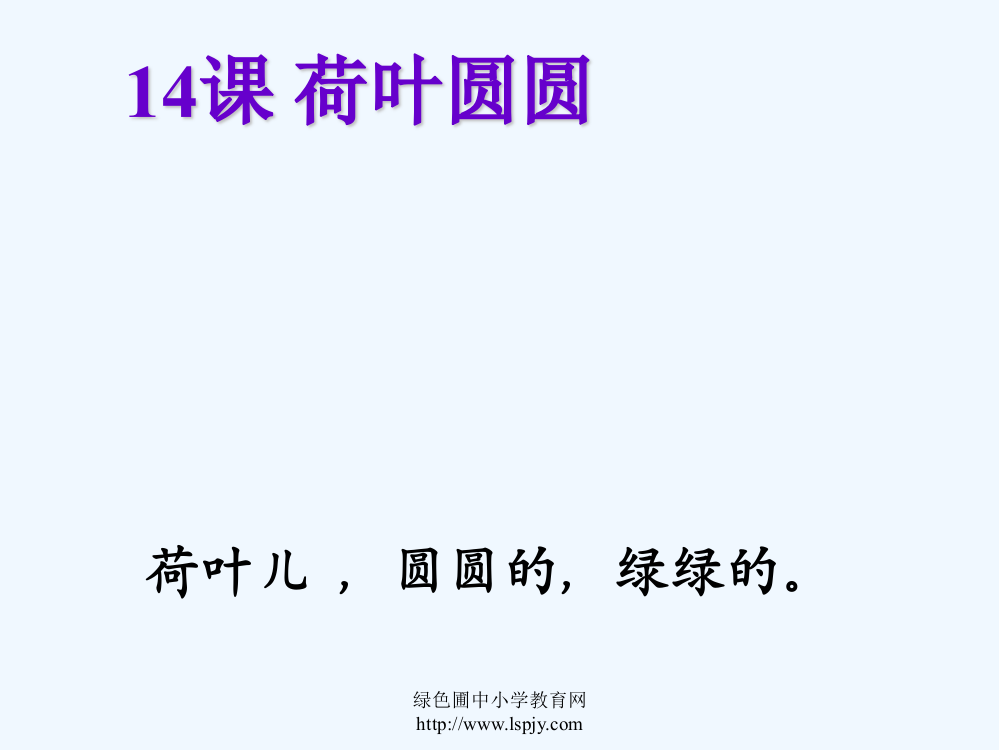 14课 荷叶圆圆

荷叶儿，圆圆的，绿绿的。

绿色圃中小学教育网
http://www.lspjy.com